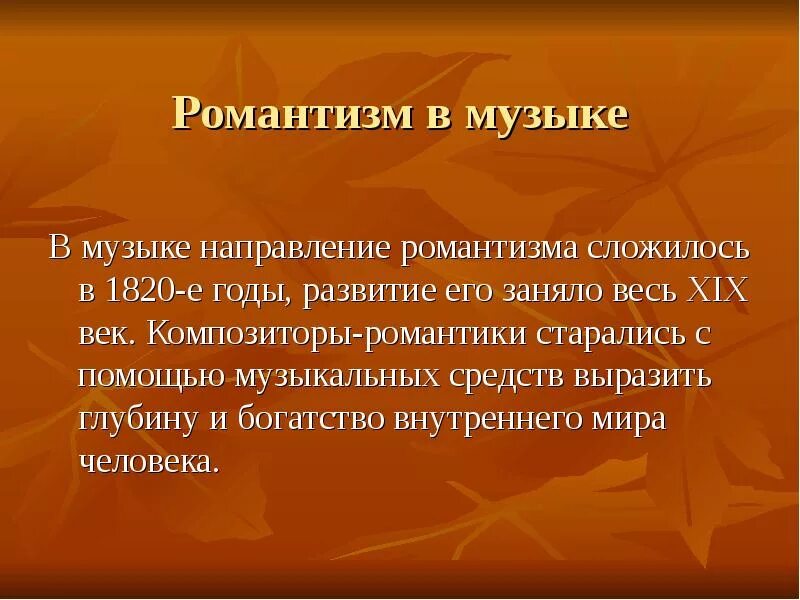 Романтизм в музыке

В музыке направление романтизма сложилось в 1820-е годы, развитие его заняло весь XIX век. Композиторы-романтики старались с помощью музыкальных средств выразить глубину и богатство внутреннего мира человека.